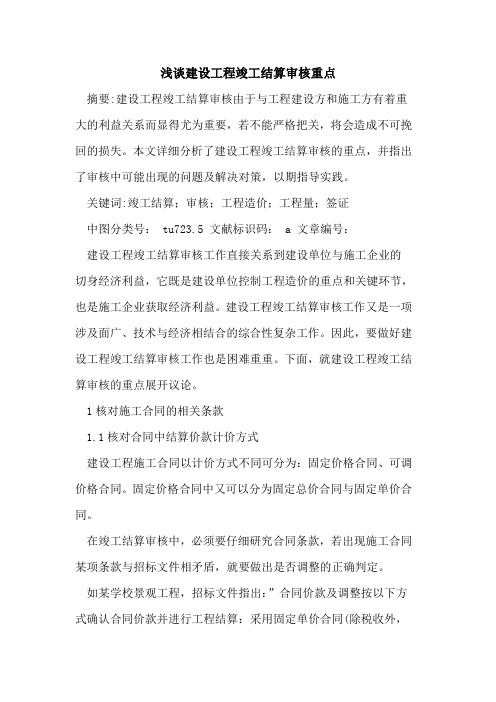 浅谈建设工程竣工结算审核重点

摘要:建设工程竣工结算审核由于与工程建设方和施工方有着重大的利益关系而显得尤为重要，若不能严格把关，将会造成不可挽回的损失。本文详细分析了建设工程竣工结算审核的重点，并指出了审核中可能出现的问题及解决对策，以期指导实践。

关键词:竣工结算；审核；工程造价；工程量；签证

中图分类号： tu723.5 文献标识码： a 文章编号：

建设工程竣工结算审核工作直接关系到建设单位与施工企业的切身经济利益，它既是建设单位控制工程造价的重点和关键环节，也是施工企业获取经济利益。建设工程竣工结算审核工作又是一项涉及面广、技术与经济相结合的综合性复杂工作。因此，要做好建设工程竣工结算审核工作也是困难重重。下面，就建设工程竣工结算审核的重点展开议论。

1 核对施工合同的相关条款

1.1 核对合同中结算价款计价方式

建设工程施工合同以计价方式不同可分为：固定价格合同、可调价格合同。固定价格合同中又可以分为固定总价合同与固定单价合同。

在竣工结算审核中，必须要仔细研究合同条款，若出现施工合同某项条款与招标文件相矛盾，就要做出是否调整的正确判定。

如某学校景观工程，招标文件指出：”合同价款及调整按以下方式确认合同价款并进行工程结算：采用固定单价合同(除税收外，